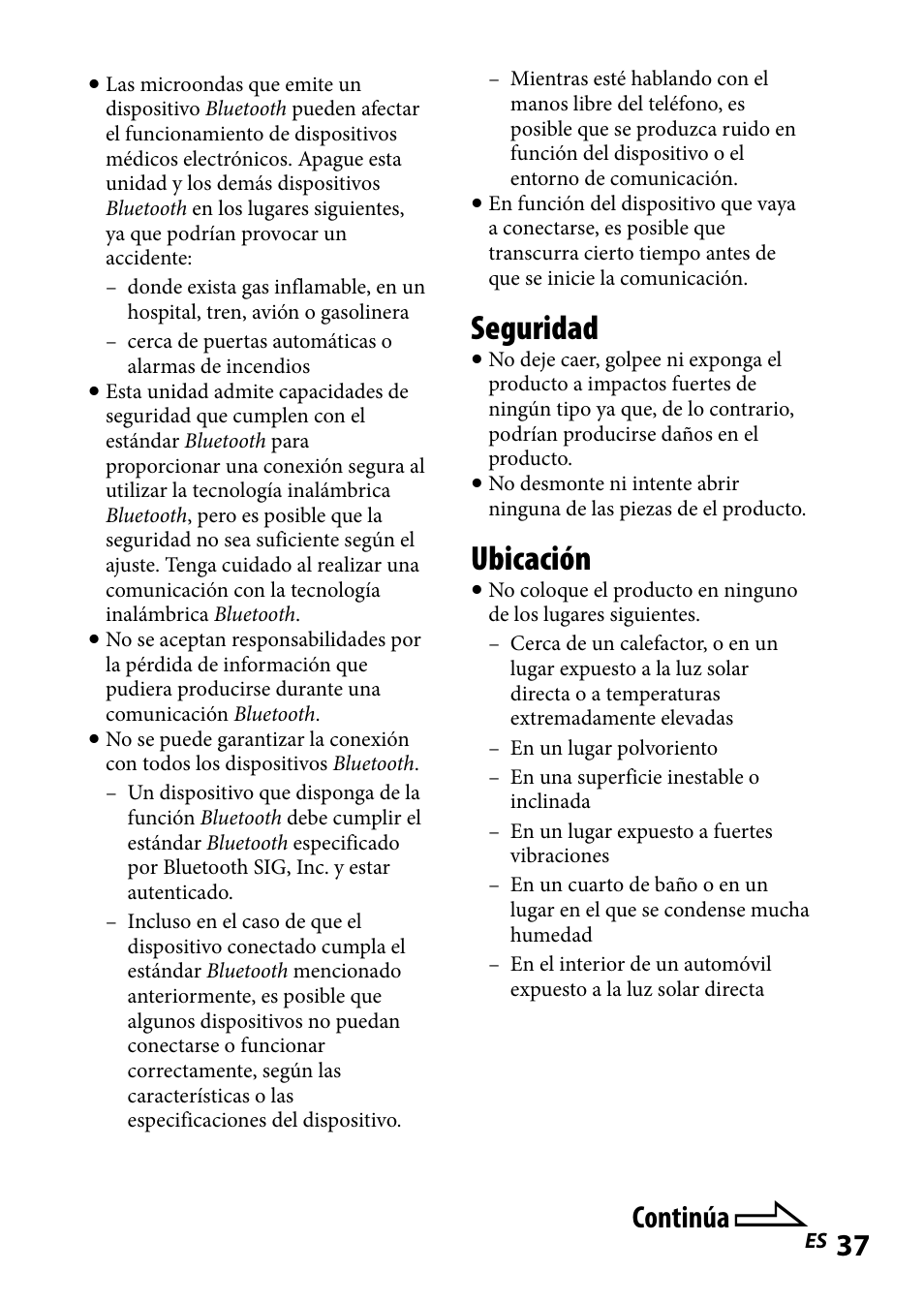 • Las microondas que emite un dispositivo Bluetooth pueden afectar el funcionamiento de dispositivos médicos electrónicos. Apague esta unidad y los demás dispositivos Bluetooth en los lugares siguientes, ya que podrían provocar un accidente:
– donde exista gas inflamable, en un hospital, tren, avión o gasolinera
– cerca de puertas automáticas o alarmas de incendios
• Esta unidad admite capacidades de seguridad que cumplen con el estándar Bluetooth para proporcionar una conexión segura al utilizar la tecnología inalámbrica Bluetooth, pero es posible que la seguridad no sea suficiente según el ajuste. Tenga cuidado al realizar una comunicación con la tecnología inalámbrica Bluetooth.
• No se aceptan responsabilidades por la pérdida de información que pudiera producirse durante una comunicación Bluetooth.
• No se puede garantizar la conexión con todos los dispositivos Bluetooth.
– Un dispositivo que disponga de la función Bluetooth debe cumplir el estándar Bluetooth especificado por Bluetooth SIG, Inc. y estar autenticado.
– Incluso en el caso de que el dispositivo conectado cumpla el estándar Bluetooth mencionado anteriormente, es posible que algunos dispositivos no puedan conectarse o funcionar correctamente, según las características o las especificaciones del dispositivo.
– Mientras esté hablando con el manos libre del teléfono, es posible que se produzca ruido en función del dispositivo o el entorno de comunicación.
• En función del dispositivo que vaya a conectarse, es posible que transcurra cierto tiempo antes de que se inicie la comunicación.

Seguridad
• No deje caer, golpee ni exponga el producto a impactos fuertes de ningún tipo ya que, de lo contrario, podrían producirse daños en el producto.
• No desmonte ni intente abrir ninguna de las piezas de el producto.

Ubicación
• No coloque el producto en ninguno de los lugares siguientes.
– Cerca de un calefactor, o en un lugar expuesto a la luz solar directa o a temperaturas extremadamente elevadas
– En un lugar polvoriento
– En una superficie inestable o inclinada
– En un lugar expuesto a fuertes vibraciones
– En un cuarto de baño o en un lugar en el que se condense mucha humedad
– En el interior de un automóvil expuesto a la luz solar directa

Continúa
ES 37